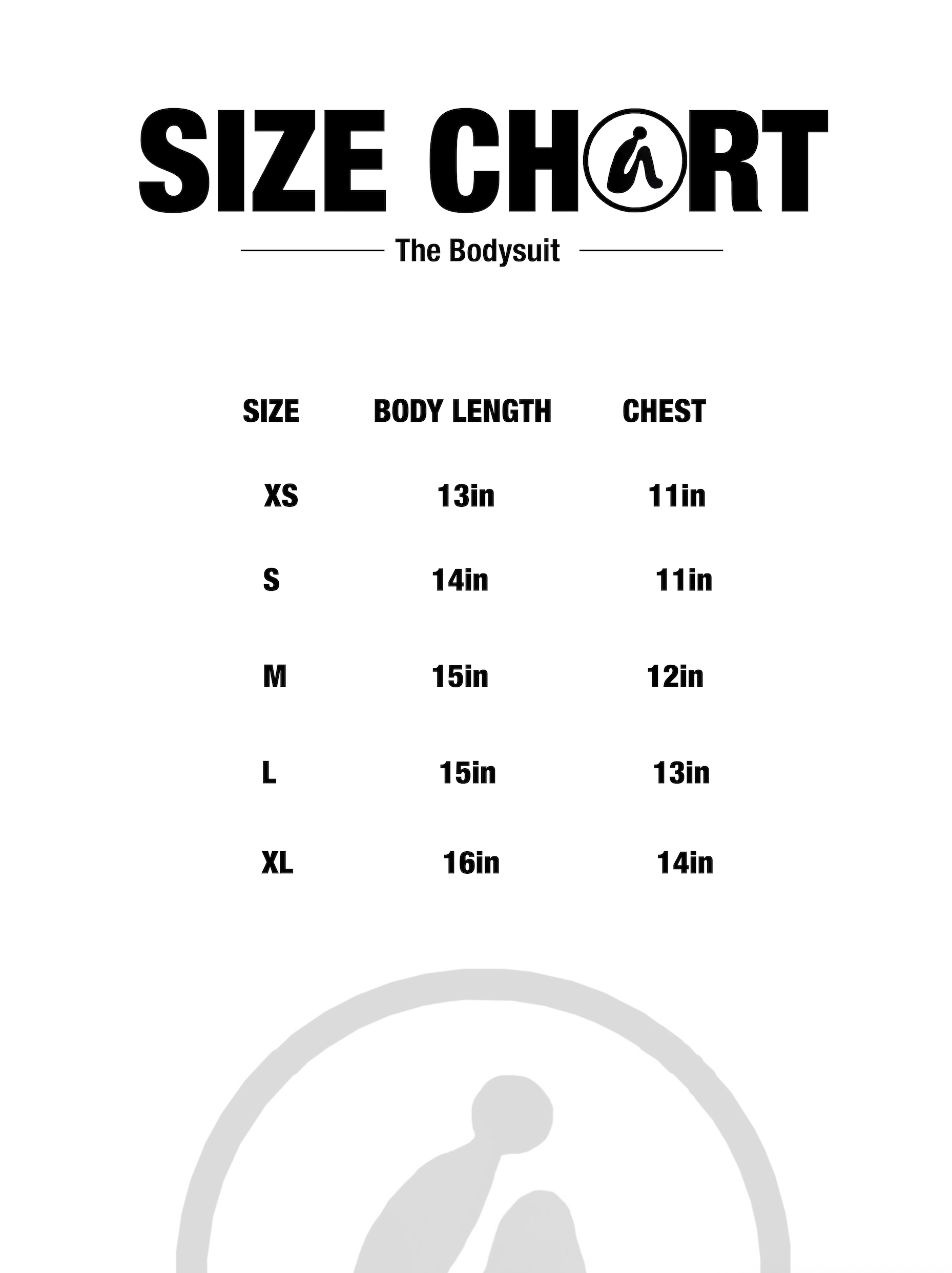 SIZE CHART

The Bodysuit

| SIZE | BODY LENGTH | CHEST |
|---|---|---|
| XS | 13in | 11in |
| S | 14in | 11in |
| M | 15in | 12in |
| L | 15in | 13in |
| XL | 16in | 14in |